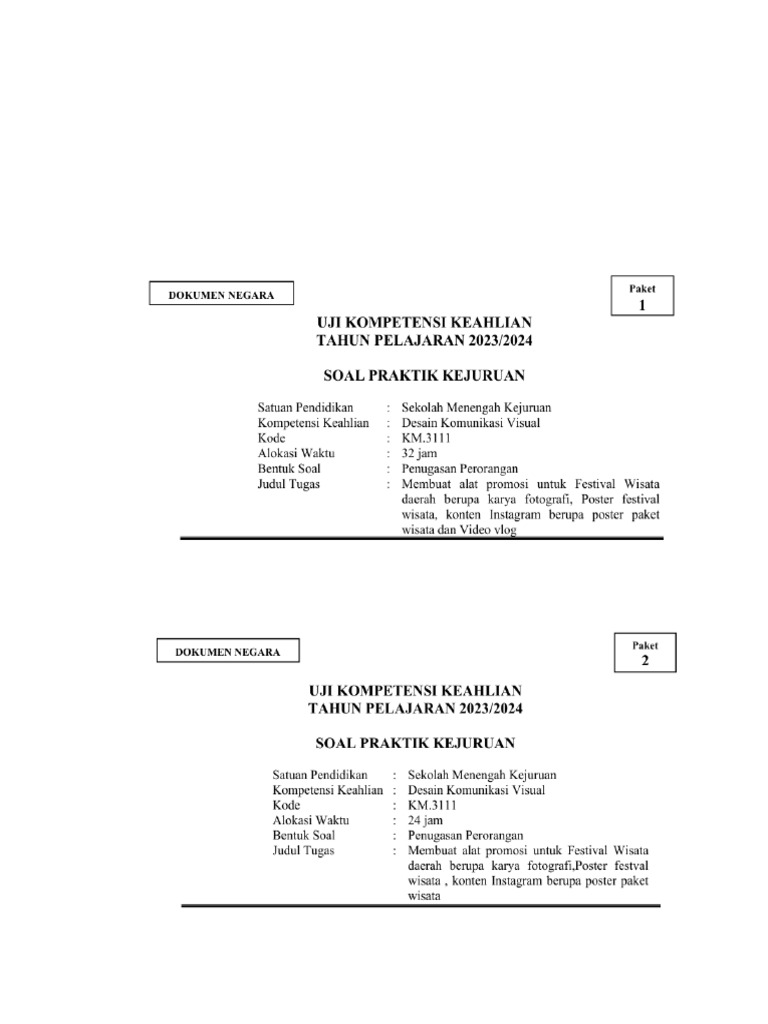 DOKUMEN NEGARA

Paket
1

UJI KOMPETENSI KEAHLIAN
TAHUN PELAJARAN 2023/2024

SOAL PRAKTIK KEJURUAN

Satuan Pendidikan : Sekolah Menengah Kejuruan
Kompetensi Keahlian : Desain Komunikasi Visual
Kode : KM.3111
Alokasi Waktu : 32 jam
Bentuk Soal : Penugasan Perorangan
Judul Tugas : Membuat alat promosi untuk Festival Wisata daerah berupa karya fotografi, Poster festival wisata, konten Instagram berupa poster paket wisata dan Video vlog

DOKUMEN NEGARA

Paket
2

UJI KOMPETENSI KEAHLIAN
TAHUN PELAJARAN 2023/2024

SOAL PRAKTIK KEJURUAN

Satuan Pendidikan : Sekolah Menengah Kejuruan
Kompetensi Keahlian : Desain Komunikasi Visual
Kode : KM.3111
Alokasi Waktu : 24 jam
Bentuk Soal : Penugasan Perorangan
Judul Tugas : Membuat alat promosi untuk Festival Wisata daerah berupa karya fotografi,Poster festval wisata , konten Instagram berupa poster paket wisata